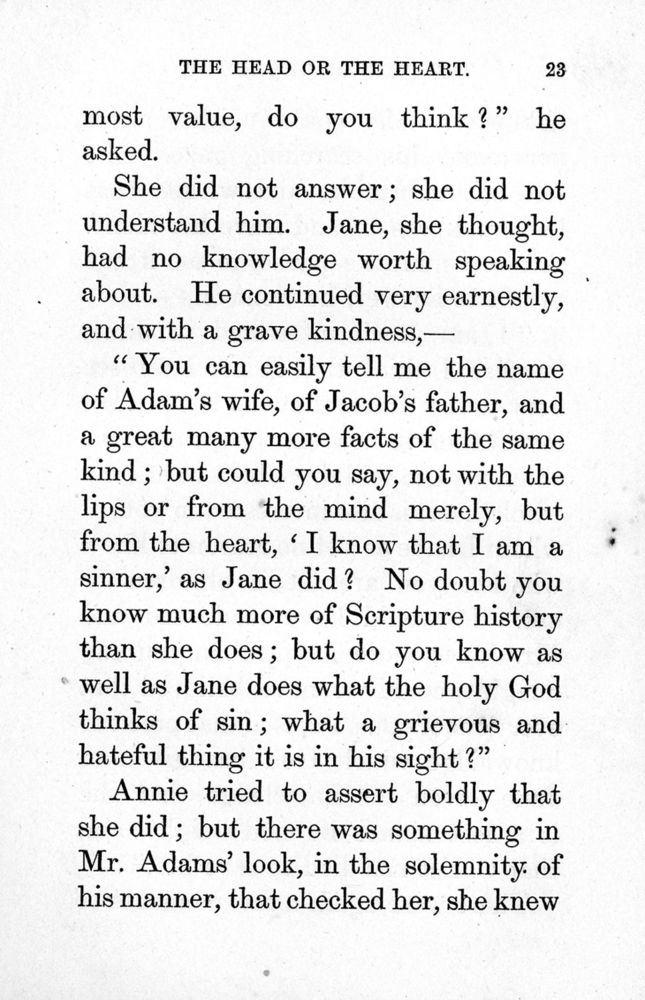 THE HEAD OR THE HEART. 23

most value, do you think?" he asked.

She did not answer; she did not understand him. Jane, she thought, had no knowledge worth speaking about. He continued very earnestly, and with a grave kindness,—

"You can easily tell me the name of Adam's wife, of Jacob's father, and a great many more facts of the same kind; but could you say, not with the lips or from the mind merely, but from the heart, 'I know that I am a sinner,' as Jane did? No doubt you know much more of Scripture history than she does; but do you know as well as Jane does what the holy God thinks of sin; what a grievous and hateful thing it is in his sight?"

Annie tried to assert boldly that she did; but there was something in Mr. Adams' look, in the solemnity of his manner, that checked her, she knew